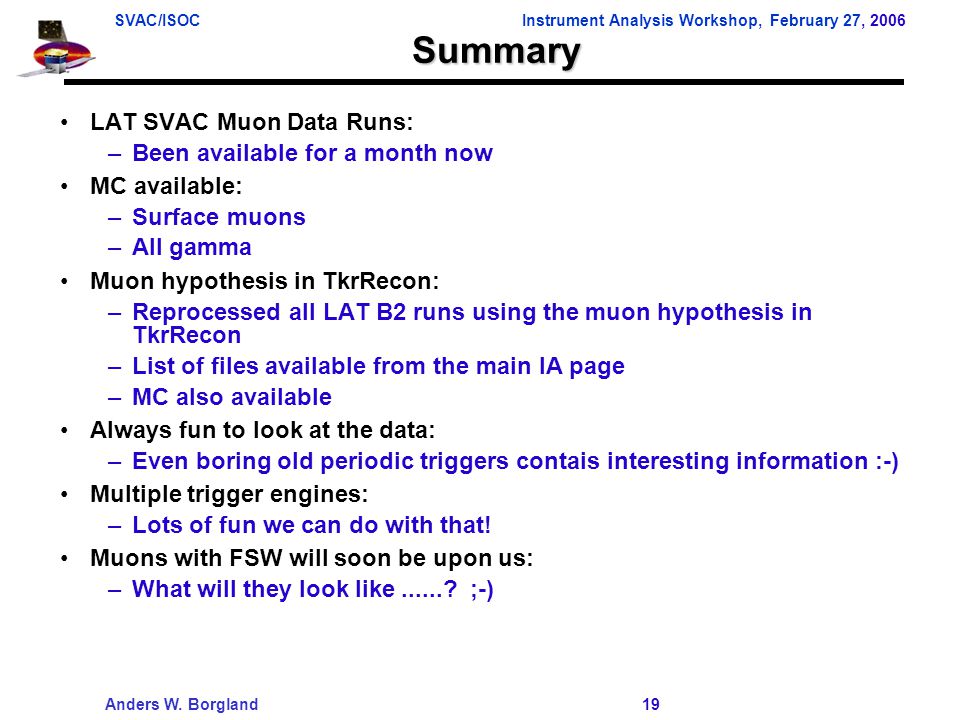 SVAC/ISOC

Instrument Analysis Workshop, February 27, 2006

Summary

• LAT SVAC Muon Data Runs:
– Been available for a month now
• MC available:
– Surface muons
– All gamma
• Muon hypothesis in TkrRecon:
– Reprocessed all LAT B2 runs using the muon hypothesis in TkrRecon
– List of files available from the main IA page
– MC also available
• Always fun to look at the data:
– Even boring old periodic triggers contais interesting information :-)
• Multiple trigger engines:
– Lots of fun we can do with that!
• Muons with FSW will soon be upon us:
– What will they look like ......? ;-)

Anders W. Borgland

19